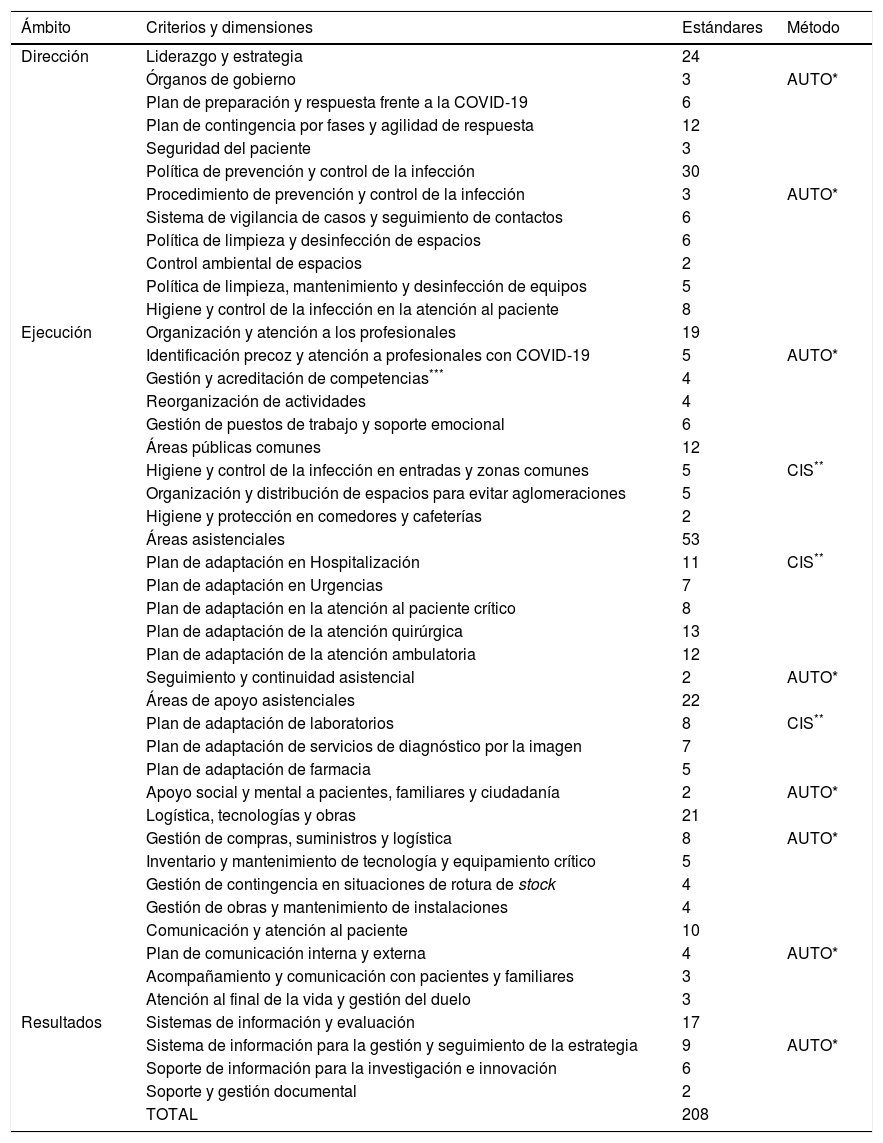 | Ámbito | Criterios y dimensiones | Estándares | Método |
|---|---|---|---|
| Dirección | Liderazgo y estrategia | 24 | |
| | Órganos de gobierno | 3 | AUTO* |
| | Plan de preparación y respuesta frente a la COVID-19 | 6 | |
| | Plan de contingencia por fases y agilidad de respuesta | 12 | |
| | Seguridad del paciente | 3 | |
| | Política de prevención y control de la infección | 30 | |
| | Procedimiento de prevención y control de la infección | 3 | AUTO* |
| | Sistema de vigilancia de casos y seguimiento de contactos | 6 | |
| | Política de limpieza y desinfección de espacios | 6 | |
| | Control ambiental de espacios | 2 | |
| | Política de limpieza, mantenimiento y desinfección de equipos | 5 | |
| | Higiene y control de la infección en la atención al paciente | 8 | |
| Ejecución | Organización y atención a los profesionales | 19 | |
| | Identificación precoz y atención a profesionales con COVID-19 | 5 | AUTO* |
| | Gestión y acreditación de competencias*** | 4 | |
| | Reorganización de actividades | 4 | |
| | Gestión de puestos de trabajo y soporte emocional | 6 | |
| | Áreas públicas comunes | 12 | |
| | Higiene y control de la infección en entradas y zonas comunes | 5 | CIS** |
| | Organización y distribución de espacios para evitar aglomeraciones | 5 | |
| | Higiene y protección en comedores y cafeterías | 2 | |
| | Áreas asistenciales | 53 | |
| | Plan de adaptación en Hospitalización | 11 | CIS** |
| | Plan de adaptación en Urgencias | 7 | |
| | Plan de adaptación en la atención al paciente crítico | 8 | |
| | Plan de adaptación de la atención quirúrgica | 13 | |
| | Plan de adaptación de la atención ambulatoria | 12 | |
| | Seguimiento y continuidad asistencial | 2 | AUTO* |
| | Áreas de apoyo asistenciales | 22 | |
| | Plan de adaptación de laboratorios | 8 | CIS** |
| | Plan de adaptación de servicios de diagnóstico por la imagen | 7 | |
| | Plan de adaptación de farmacia | 5 | |
| | Apoyo social y mental a pacientes, familiares y ciudadanía | 2 | AUTO* |
| | Logística, tecnologías y obras | 21 | |
| | Gestión de compras, suministros y logística | 8 | AUTO* |
| | Inventario y mantenimiento de tecnología y equipamiento crítico | 5 | |
| | Gestión de contingencia en situaciones de rotura de stock | 4 | |
| | Gestión de obras y mantenimiento de instalaciones | 4 | |
| | Comunicación y atención al paciente | 10 | |
| | Plan de comunicación interna y externa | 4 | AUTO* |
| | Acompañamiento y comunicación con pacientes y familiares | 3 | |
| | Atención al final de la vida y gestión del duelo | 3 | |
| Resultados | Sistemas de información y evaluación | 17 | |
| | Sistema de información para la gestión y seguimiento de la estrategia | 9 | AUTO* |
| | Soporte de información para la investigación e innovación | 6 | |
| | Soporte y gestión documental | 2 | |
| | TOTAL | 208 | |